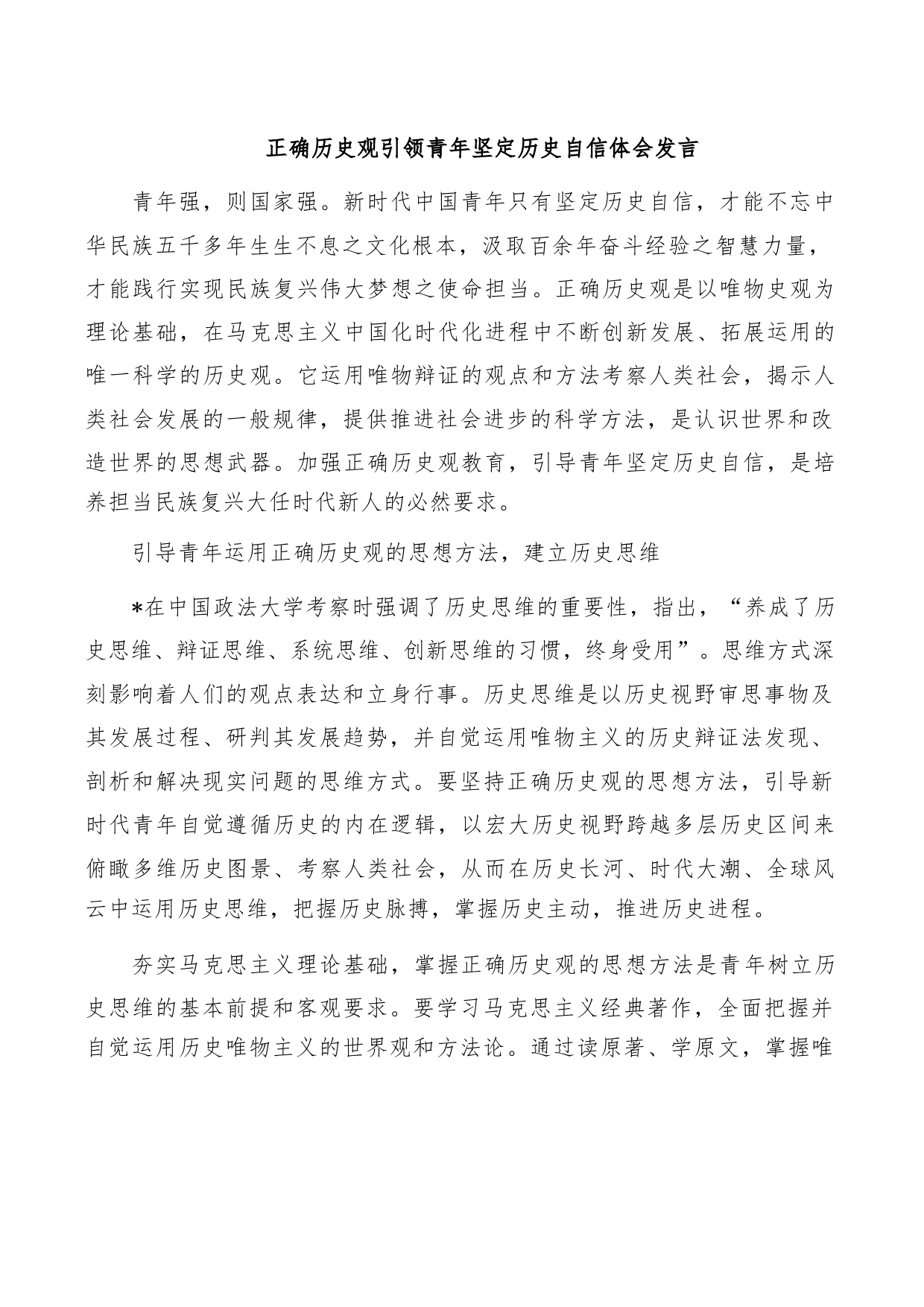 正确历史观引领青年坚定历史自信体会发言

青年强，则国家强。新时代中国青年只有坚定历史自信，才能不忘中华民族五千多年生生不息之文化根本，汲取百余年奋斗经验之智慧力量，才能践行实现民族复兴伟大梦想之使命担当。正确历史观是以唯物史观为理论基础，在马克思主义中国化时代化进程中不断创新发展、拓展运用的唯一科学的历史观。它运用唯物辩证的观点和方法考察人类社会，揭示人类社会发展的一般规律，提供推进社会进步的科学方法，是认识世界和改造世界的思想武器。加强正确历史观教育，引导青年坚定历史自信，是培养担当民族复兴大任时代新人的必然要求。

引导青年运用正确历史观的思想方法，建立历史思维

*在中国政法大学考察时强调了历史思维的重要性，指出，“养成了历史思维、辩证思维、系统思维、创新思维的习惯，终身受用”。思维方式深刻影响着人们的观点表达和立身行事。历史思维是以历史视野审思事物及其发展过程、研判其发展趋势，并自觉运用唯物主义的历史辩证法发现、剖析和解决现实问题的思维方式。要坚持正确历史观的思想方法，引导新时代青年自觉遵循历史的内在逻辑，以宏大历史视野跨越多层历史区间来俯瞰多维历史图景、考察人类社会，从而在历史长河、时代大潮、全球风云中运用历史思维，把握历史脉搏，掌握历史主动，推进历史进程。

夯实马克思主义理论基础，掌握正确历史观的思想方法是青年树立历史思维的基本前提和客观要求。要学习马克思主义经典著作，全面把握并自觉运用历史唯物主义的世界观和方法论。通过读原著、学原文，掌握唯